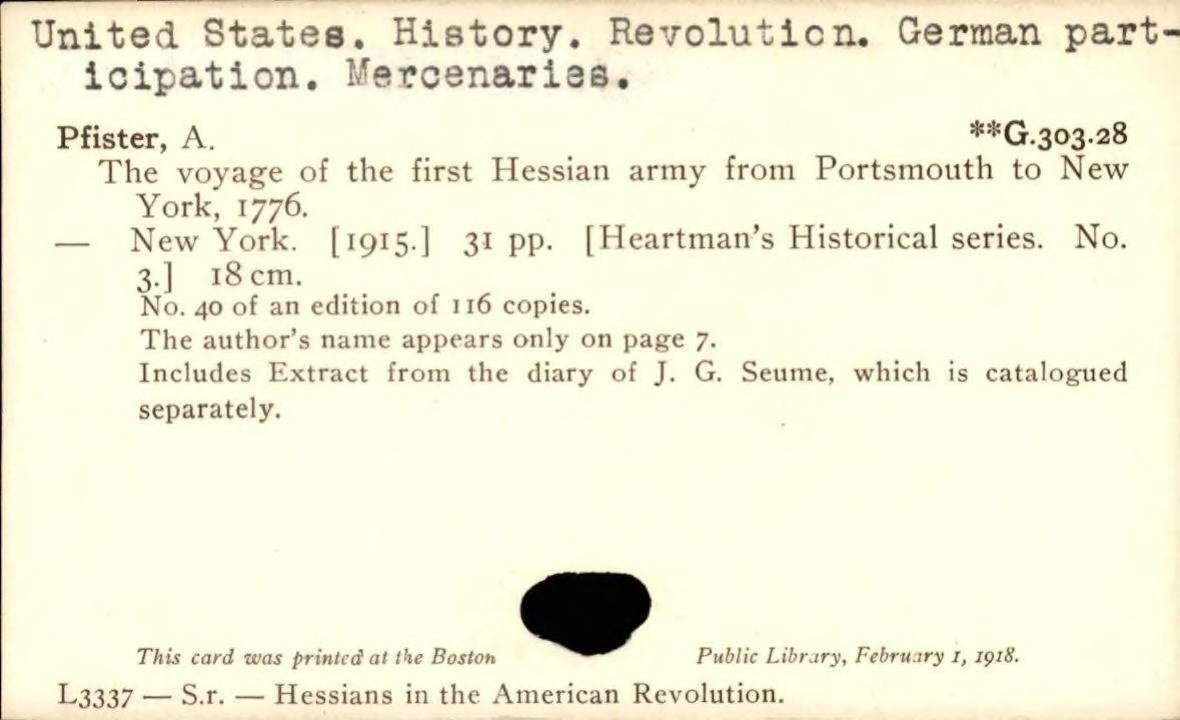 United States. History. Revolution. German participation. Mercenaries.

Pfister, A. **G.303.28

The voyage of the first Hessian army from Portsmouth to New York, 1776.

— New York. [1915.] 31 pp. [Heartman's Historical series. No. 3.] 18 cm.

No. 40 of an edition of 116 copies.

The author's name appears only on page 7.

Includes Extract from the diary of J. G. Seume, which is catalogued separately.

This card was printed at the Boston Public Library, February 1, 1918.

L3337 — S.r. — Hessians in the American Revolution.